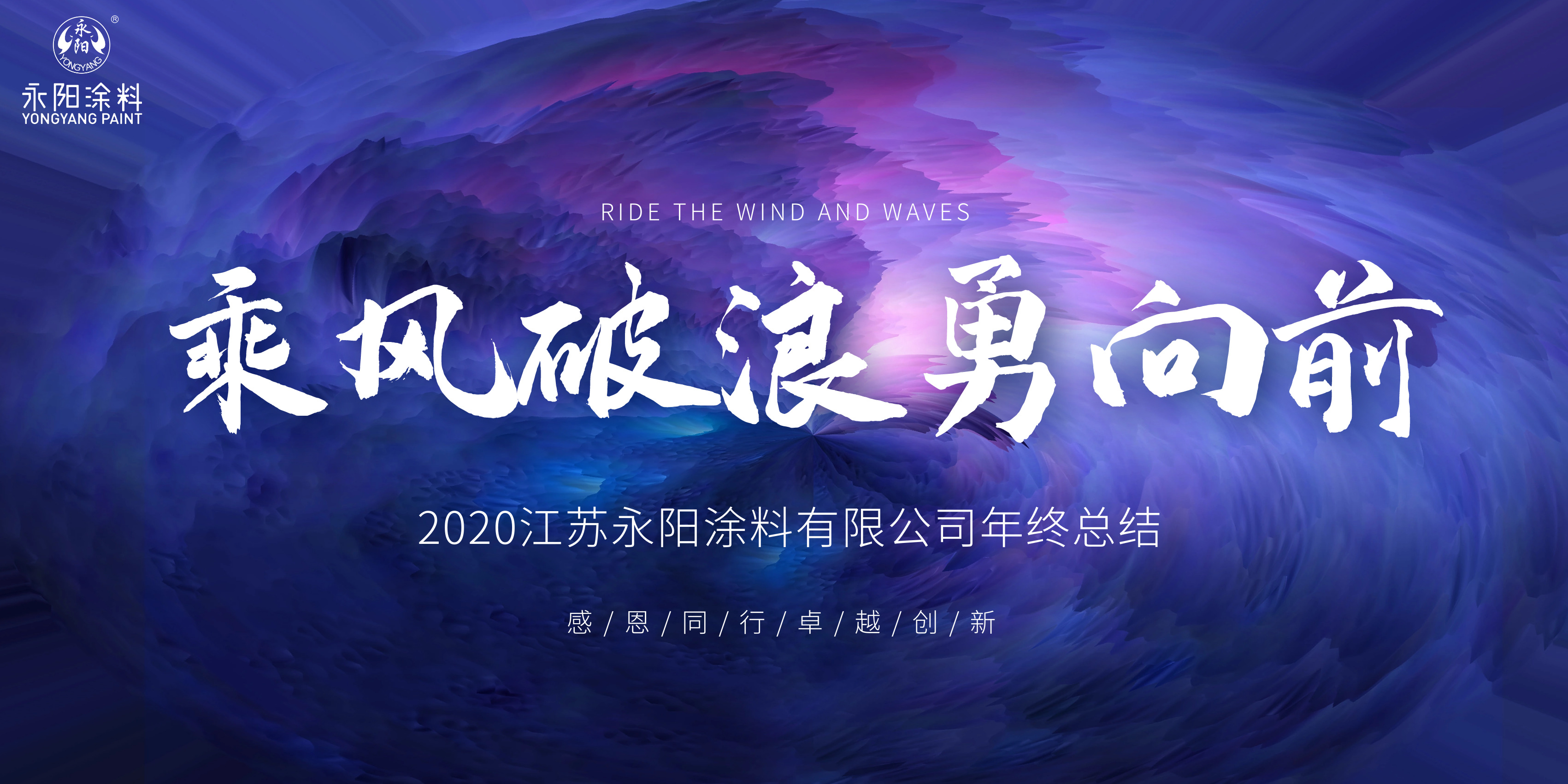 永阳
YONGYANG
®
永阳涂料
YONGYANG PAINT

RIDE THE WIND AND WAVES

乘风破浪 勇向前

2020江苏永阳涂料有限公司年终总结

感 / 恩 / 同 / 行 / 卓 / 越 / 创 / 新